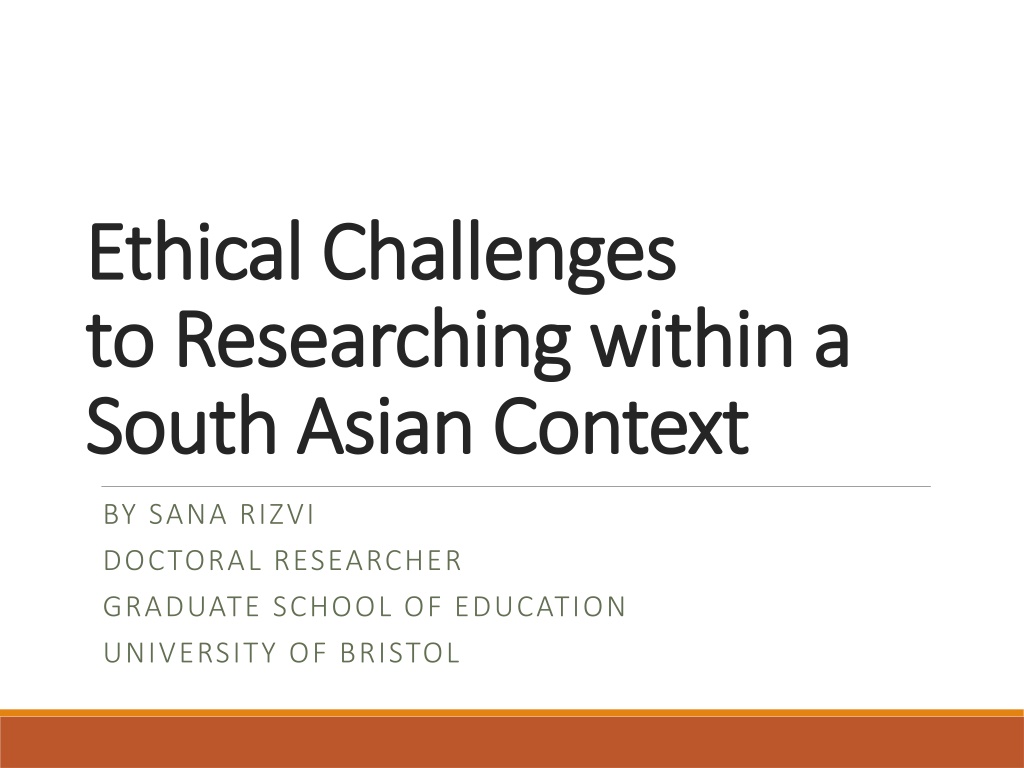 Ethical Challenges
to Researching within a
South Asian Context

BY SANA RIZVI
DOCTORAL RESEARCHER
GRADUATE SCHOOL OF EDUCATION
UNIVERSITY OF BRISTOL